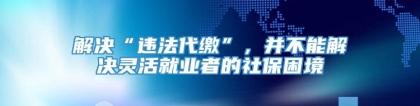 解决“违法代缴”，并不能解决灵活就业者的社保困境